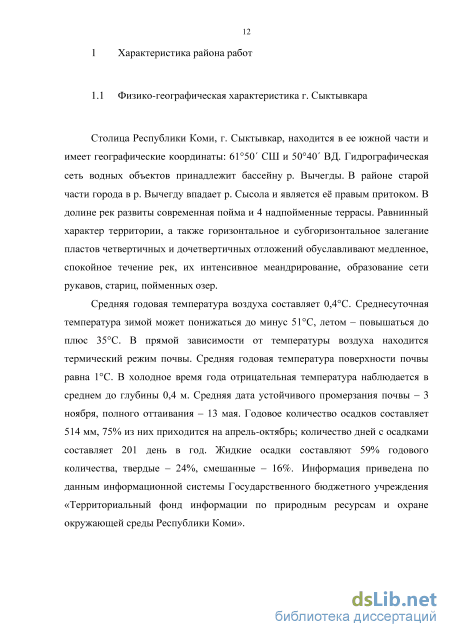 12

1 Характеристика района работ

1.1 Физико-географическая характеристика г. Сыктывкара

Столица Республики Коми, г. Сыктывкар, находится в ее южной части и имеет географические координаты: 61°50´ СШ и 50°40´ ВД. Гидрографическая сеть водных объектов принадлежит бассейну р. Вычегды. В районе старой части города в р. Вычегду впадает р. Сысола и является её правым притоком. В долине рек развиты современная пойма и 4 надпойменные террасы. Равнинный характер территории, а также горизонтальное и субгоризонтальное залегание пластов четвертичных и дочетвертичных отложений обуславливают медленное, спокойное течение рек, их интенсивное меандрирование, образование сети рукавов, стариц, пойменных озер.

Средняя годовая температура воздуха составляет 0,4°С. Среднесуточная температура зимой может понижаться до минус 51°С, летом – повышаться до плюс 35°С. В прямой зависимости от температуры воздуха находится термический режим почвы. Средняя годовая температура поверхности почвы равна 1°С. В холодное время года отрицательная температура наблюдается в среднем до глубины 0,4 м. Средняя дата устойчивого промерзания почвы – 3 ноября, полного оттаивания – 13 мая. Годовое количество осадков составляет 514 мм, 75% из них приходится на апрель-октябрь; количество дней с осадками составляет 201 день в год. Жидкие осадки составляют 59% годового количества, твердые – 24%, смешанные – 16%. Информация приведена по данным информационной системы Государственного бюджетного учреждения «Территориальный фонд информации по природным ресурсам и охране окружающей среды Республики Коми».

dsLib.net
библиотека диссертаций